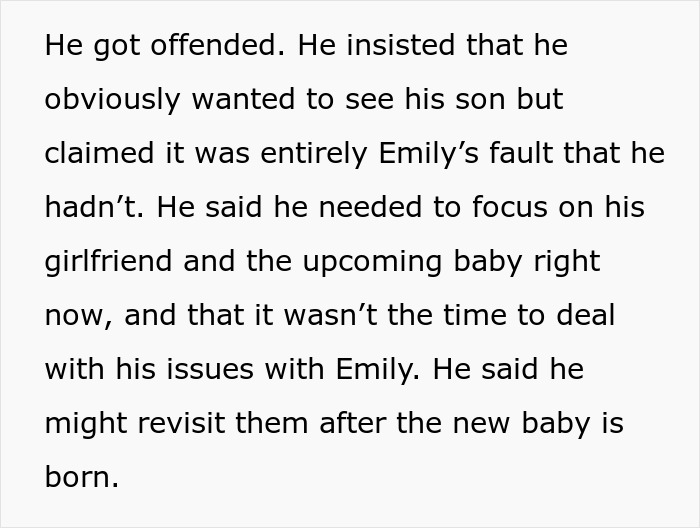 He got offended. He insisted that he obviously wanted to see his son but claimed it was entirely Emily’s fault that he hadn’t. He said he needed to focus on his girlfriend and the upcoming baby right now, and that it wasn’t the time to deal with his issues with Emily. He said he might revisit them after the new baby is born.